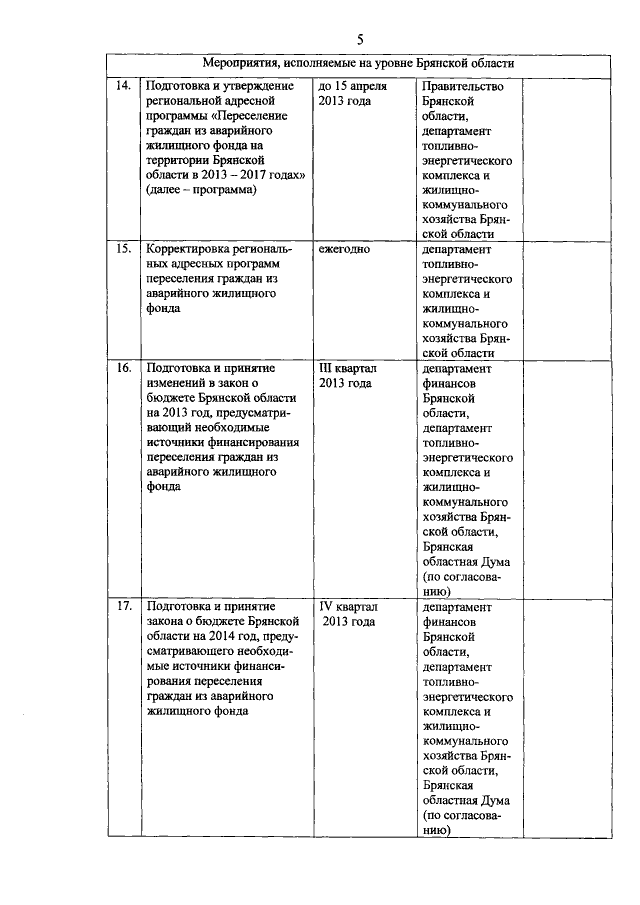 5

| Мероприятия, исполняемые на уровне Брянской области | | | | |
|---|---|---|---|---|
| 14. | Подготовка и утверждение региональной адресной программы «Переселение граждан из аварийного жилищного фонда на территории Брянской области в 2013 – 2017 годах» (далее – программа) | до 15 апреля 2013 года | Правительство Брянской области, департамент топливно-энергетического комплекса и жилищно-коммунального хозяйства Брянской области | |
| 15. | Корректировка региональных адресных программ переселения граждан из аварийного жилищного фонда | ежегодно | департамент топливно-энергетического комплекса и жилищно-коммунального хозяйства Брянской области | |
| 16. | Подготовка и принятие изменений в закон о бюджете Брянской области на 2013 год, предусматривающий необходимые источники финансирования переселения граждан из аварийного жилищного фонда | III квартал 2013 года | департамент финансов Брянской области, департамент топливно-энергетического комплекса и жилищно-коммунального хозяйства Брянской области, Брянская областная Дума (по согласованию) | |
| 17. | Подготовка и принятие закона о бюджете Брянской области на 2014 год, предусматривающего необходимые источники финансирования переселения граждан из аварийного жилищного фонда | IV квартал 2013 года | департамент финансов Брянской области, департамент топливно-энергетического комплекса и жилищно-коммунального хозяйства Брянской области, Брянская областная Дума (по согласованию) | |